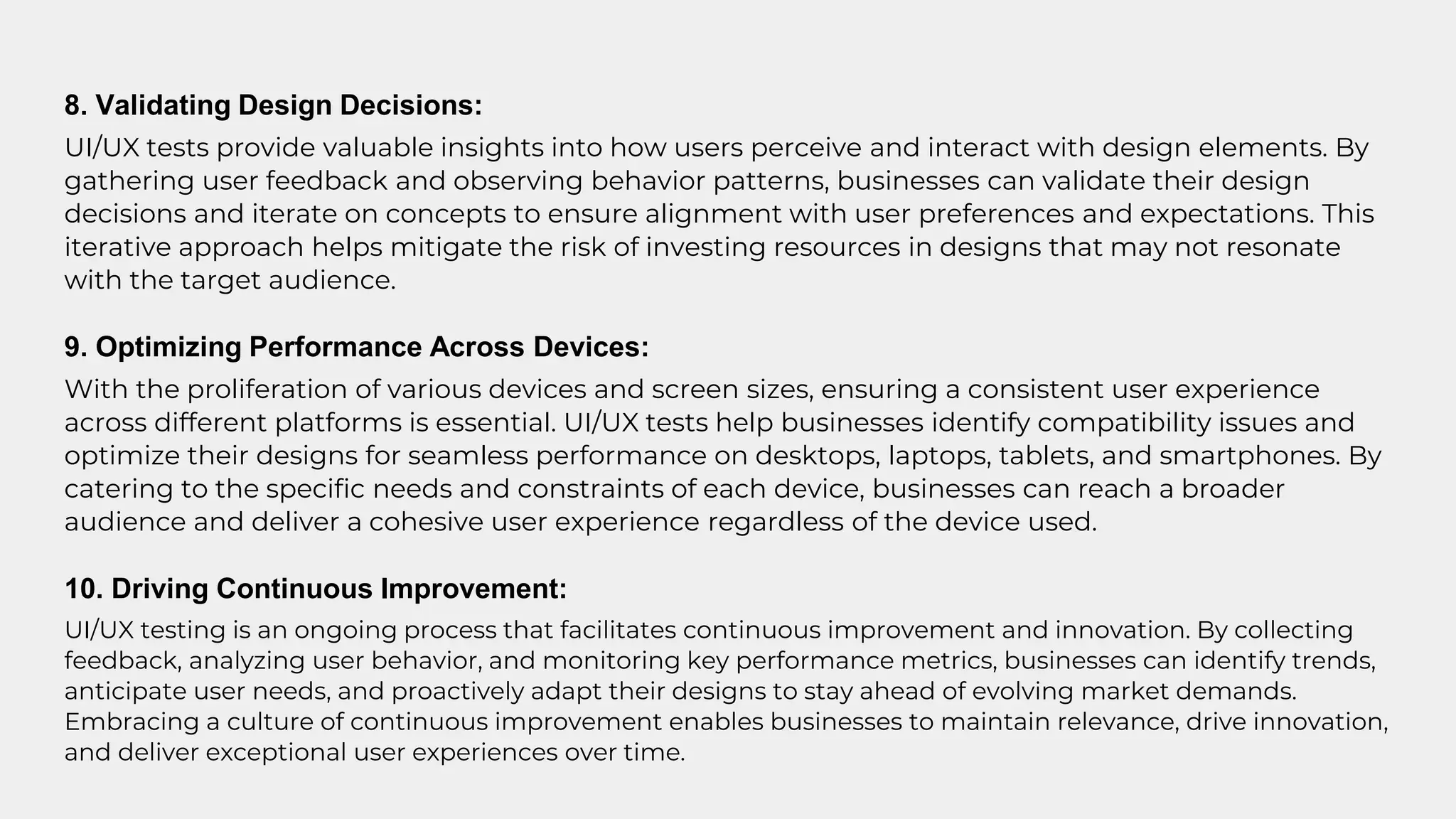 8. Validating Design Decisions:

UI/UX tests provide valuable insights into how users perceive and interact with design elements. By gathering user feedback and observing behavior patterns, businesses can validate their design decisions and iterate on concepts to ensure alignment with user preferences and expectations. This iterative approach helps mitigate the risk of investing resources in designs that may not resonate with the target audience.

9. Optimizing Performance Across Devices:

With the proliferation of various devices and screen sizes, ensuring a consistent user experience across different platforms is essential. UI/UX tests help businesses identify compatibility issues and optimize their designs for seamless performance on desktops, laptops, tablets, and smartphones. By catering to the specific needs and constraints of each device, businesses can reach a broader audience and deliver a cohesive user experience regardless of the device used.

10. Driving Continuous Improvement:

UI/UX testing is an ongoing process that facilitates continuous improvement and innovation. By collecting feedback, analyzing user behavior, and monitoring key performance metrics, businesses can identify trends, anticipate user needs, and proactively adapt their designs to stay ahead of evolving market demands. Embracing a culture of continuous improvement enables businesses to maintain relevance, drive innovation, and deliver exceptional user experiences over time.